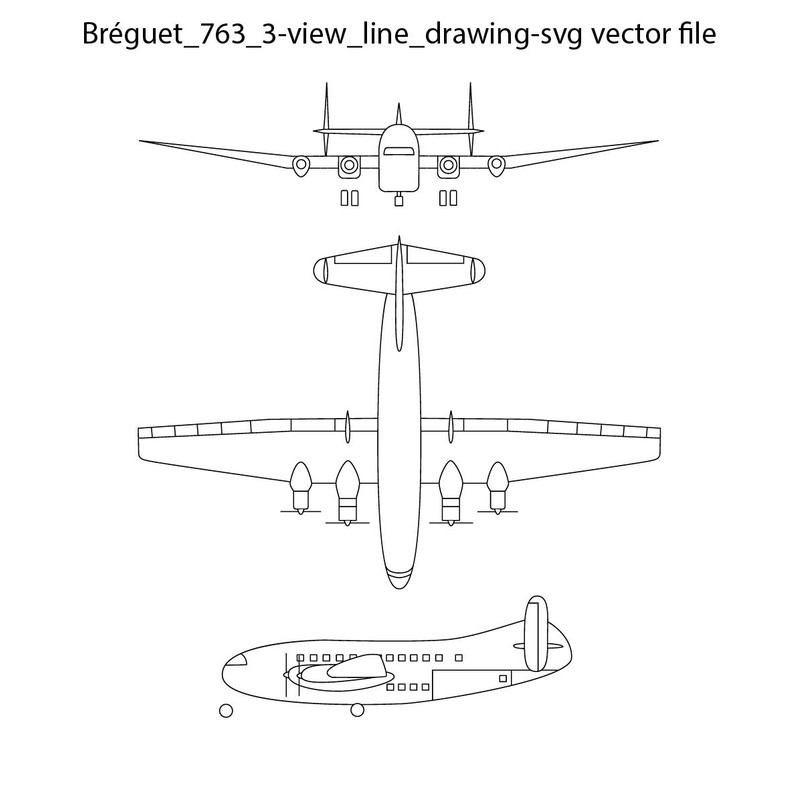 Bréguet_763_3-view_line_drawing-svg vector file